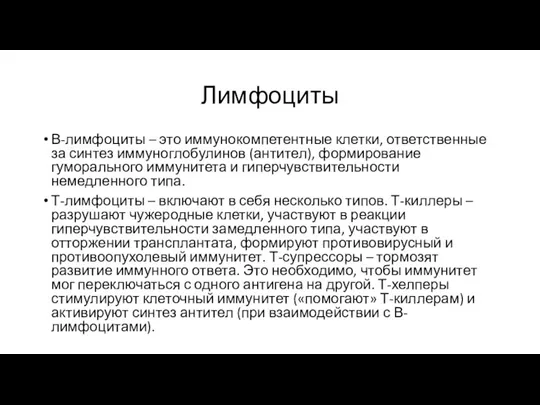 Лимфоциты

• В-лимфоциты – это иммунокомпетентные клетки, ответственные за синтез иммуноглобулинов (антител), формирование гуморального иммунитета и гиперчувствительности немедленного типа.

• Т-лимфоциты – включают в себя несколько типов. Т-киллеры – разрушают чужеродные клетки, участвуют в реакции гиперчувствительности замедленного типа, участвуют в отторжении трансплантата, формируют противовирусный и противоопухолевый иммунитет. Т-супрессоры – тормозят развитие иммунного ответа. Это необходимо, чтобы иммунитет мог переключаться с одного антигена на другой. Т-хелперы стимулируют клеточный иммунитет («помогают» Т-киллерам) и активируют синтез антител (при взаимодействии с В-лимфоцитами).